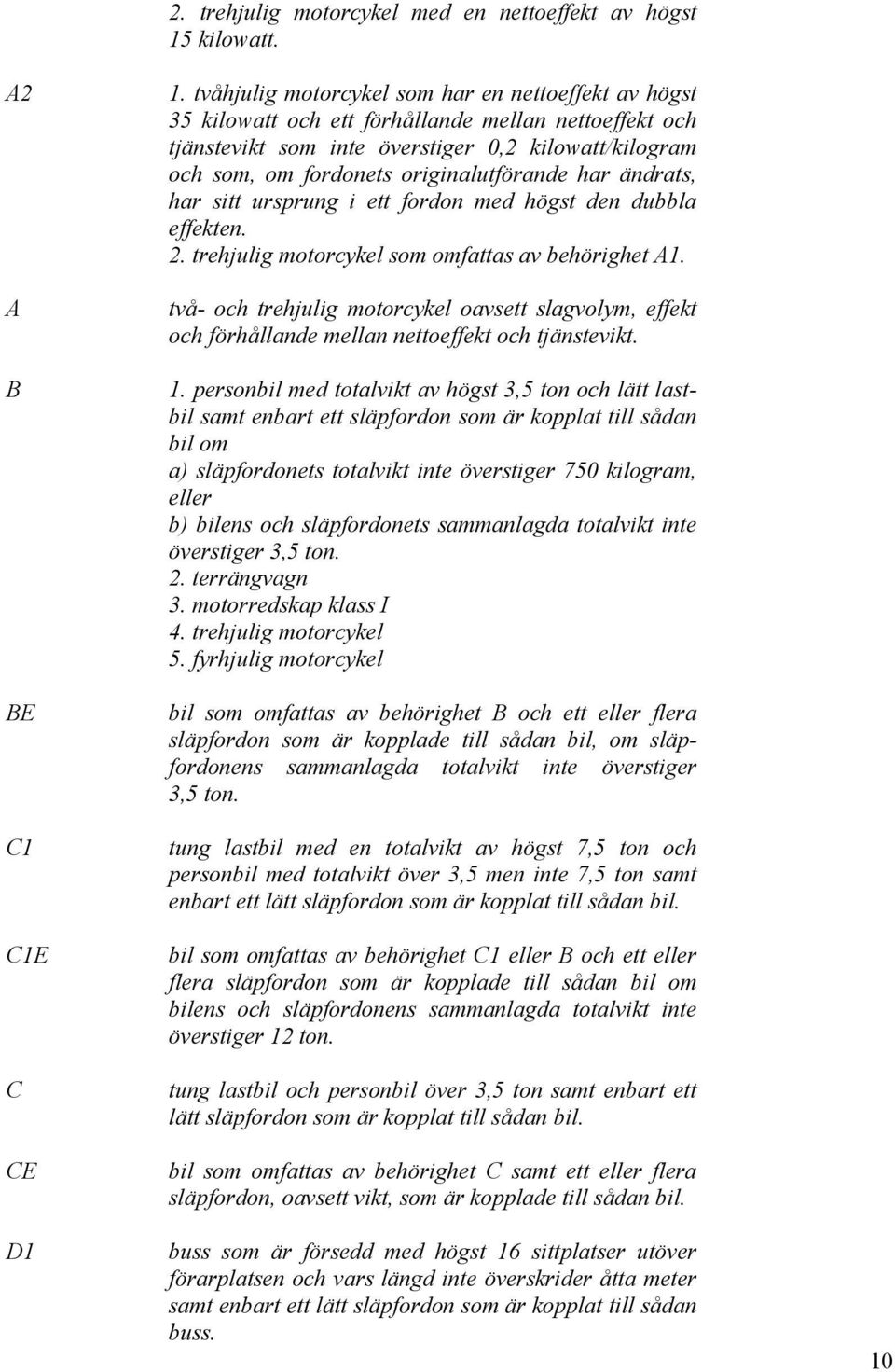 2. trehjulig motorcykel med en nettoeffekt av högst 15 kilowatt.

A2

1. tvåhjulig motorcykel som har en nettoeffekt av högst 35 kilowatt och ett förhållande mellan nettoeffekt och tjänstevikt som inte överstiger 0,2 kilowatt/kilogram och som, om fordonets originalutförande har ändrats, har sitt ursprung i ett fordon med högst den dubbla effekten.
2. trehjulig motorcykel som omfattas av behörighet A1.

A

två- och trehjulig motorcykel oavsett slagvolym, effekt och förhållande mellan nettoeffekt och tjänstevikt.

B

1. personbil med totalvikt av högst 3,5 ton och lätt lastbil samt enbart ett släpfordon som är kopplat till sådan bil om
a) släpfordonets totalvikt inte överstiger 750 kilogram, eller
b) bilens och släpfordonets sammanlagda totalvikt inte överstiger 3,5 ton.
2. terrängvagn
3. motorredskap klass I
4. trehjulig motorcykel
5. fyrhjulig motorcykel

BE

bil som omfattas av behörighet B och ett eller flera släpfordon som är kopplade till sådan bil, om släpfordonens sammanlagda totalvikt inte överstiger 3,5 ton.

C1

tung lastbil med en totalvikt av högst 7,5 ton och personbil med totalvikt över 3,5 men inte 7,5 ton samt enbart ett lätt släpfordon som är kopplat till sådan bil.

C1E

bil som omfattas av behörighet C1 eller B och ett eller flera släpfordon som är kopplade till sådan bil om bilens och släpfordonens sammanlagda totalvikt inte överstiger 12 ton.

C

tung lastbil och personbil över 3,5 ton samt enbart ett lätt släpfordon som är kopplat till sådan bil.

CE

bil som omfattas av behörighet C samt ett eller flera släpfordon, oavsett vikt, som är kopplade till sådan bil.

D1

buss som är försedd med högst 16 sittplatser utöver förarplatsen och vars längd inte överskrider åtta meter samt enbart ett lätt släpfordon som är kopplat till sådan buss.

10